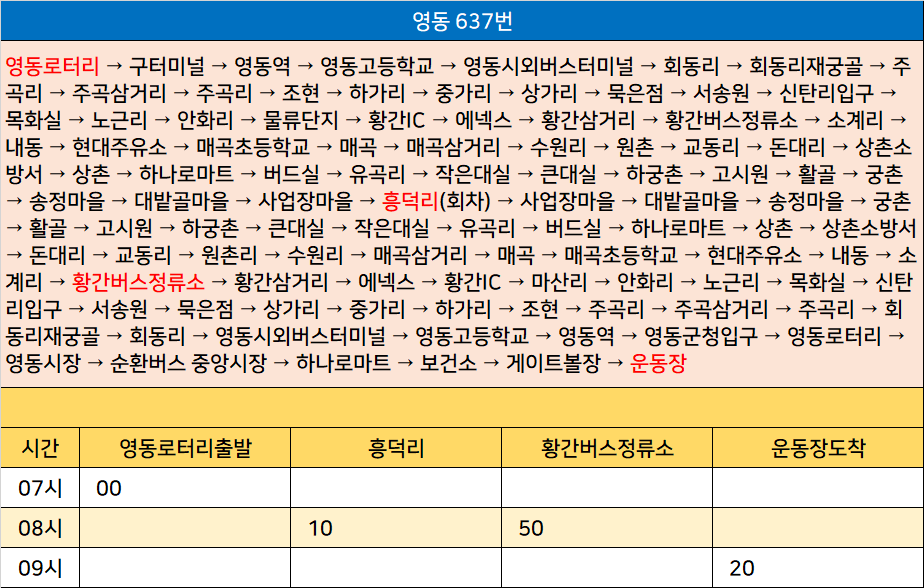 영동 637번

영동로터리 → 구터미널 → 영동역 → 영동고등학교 → 영동시외버스터미널 → 회동리 → 회동리재궁골 → 주곡리 → 주곡삼거리 → 주곡리 → 조현 → 하가리 → 중가리 → 상가리 → 묵은점 → 서송원 → 신탄리입구 → 목화실 → 노근리 → 안화리 → 물류단지 → 황간IC → 에넥스 → 황간삼거리 → 황간버스정류소 → 소계리 → 내동 → 현대주유소 → 매곡초등학교 → 매곡 → 매곡삼거리 → 수원리 → 원촌 → 교동리 → 돈대리 → 상촌소방서 → 상촌 → 하나로마트 → 버드실 → 유곡리 → 작은대실 → 큰대실 → 하궁촌 → 고시원 → 활골 → 궁촌 → 송정마을 → 대밭골마을 → 사업장마을 → 흥덕리(회차) → 사업장마을 → 대밭골마을 → 송정마을 → 궁촌 → 활골 → 고시원 → 하궁촌 → 큰대실 → 작은대실 → 유곡리 → 버드실 → 하나로마트 → 상촌 → 상촌소방서 → 돈대리 → 교동리 → 원촌리 → 수원리 → 매곡삼거리 → 매곡 → 매곡초등학교 → 현대주유소 → 내동 → 소계리 → 황간버스정류소 → 황간삼거리 → 에넥스 → 황간IC → 마산리 → 안화리 → 노근리 → 목화실 → 신탄리입구 → 서송원 → 묵은점 → 상가리 → 중가리 → 하가리 → 조현 → 주곡리 → 주곡삼거리 → 주곡리 → 회동리재궁골 → 회동리 → 영동시외버스터미널 → 영동고등학교 → 영동역 → 영동군청입구 → 영동로터리 → 영동시장 → 순환버스 중앙시장 → 하나로마트 → 보건소 → 게이트볼장 → 운동장

| 시간 | 영동로터리출발 | 흥덕리 | 황간버스정류소 | 운동장도착 |
|---|---|---|---|---|
| 07시 | 00 | | | |
| 08시 | | 10 | 50 | |
| 09시 | | | | 20 |